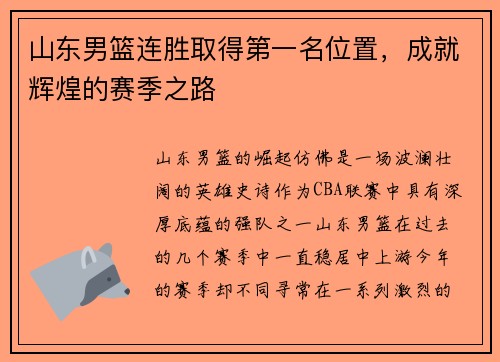 山东男篮连胜取得第一名位置，成就辉煌的赛季之路

山东男篮的崛起仿佛是一场波澜壮阔的英雄史诗作为CBA联赛中具有深厚底蕴的强队之一山东男篮在过去的几个赛季中一直稳居中上游今年的赛季却不同寻常在一系列激烈的